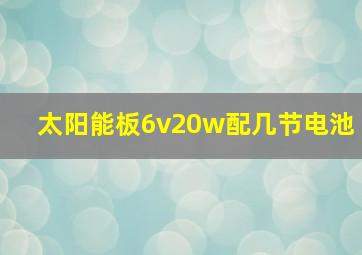 太阳能板6v20w配几节电池